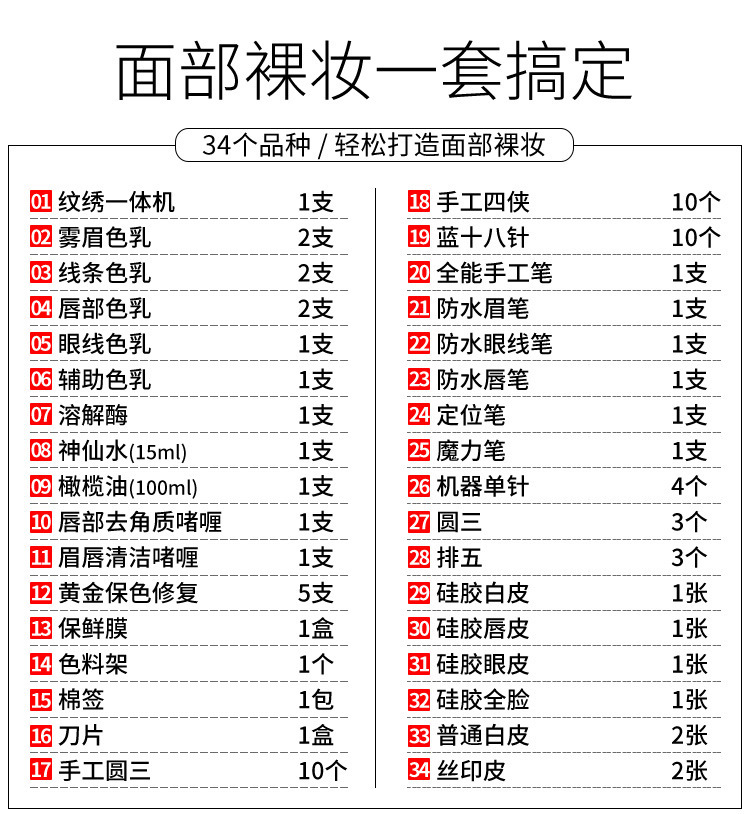 面部裸妆一套搞定

34个品种 / 轻松打造面部裸妆

01 纹绣一体机 1支
02 雾眉色乳 2支
03 线条色乳 2支
04 唇部色乳 2支
05 眼线色乳 1支
06 辅助色乳 1支
07 溶解酶 1支
08 神仙水(15ml) 1支
09 橄榄油(100ml) 1支
10 唇部去角质啫喱 1支
11 眉唇清洁啫喱 1支
12 黄金保色修复 5支
13 保鲜膜 1盒
14 色料架 1个
15 棉签 1包
16 刀片 1盒
17 手工圆三 10个

18 手工四侠 10个
19 蓝十八针 10个
20 全能手工笔 1支
21 防水眉笔 1支
22 防水眼线笔 1支
23 防水唇笔 1支
24 定位笔 1支
25 魔力笔 1支
26 机器单针 4个
27 圆三 3个
28 排五 3个
29 硅胶白皮 1张
30 硅胶唇皮 1张
31 硅胶眼皮 1张
32 硅胶全脸 1张
33 普通白皮 2张
34 丝印皮 2张